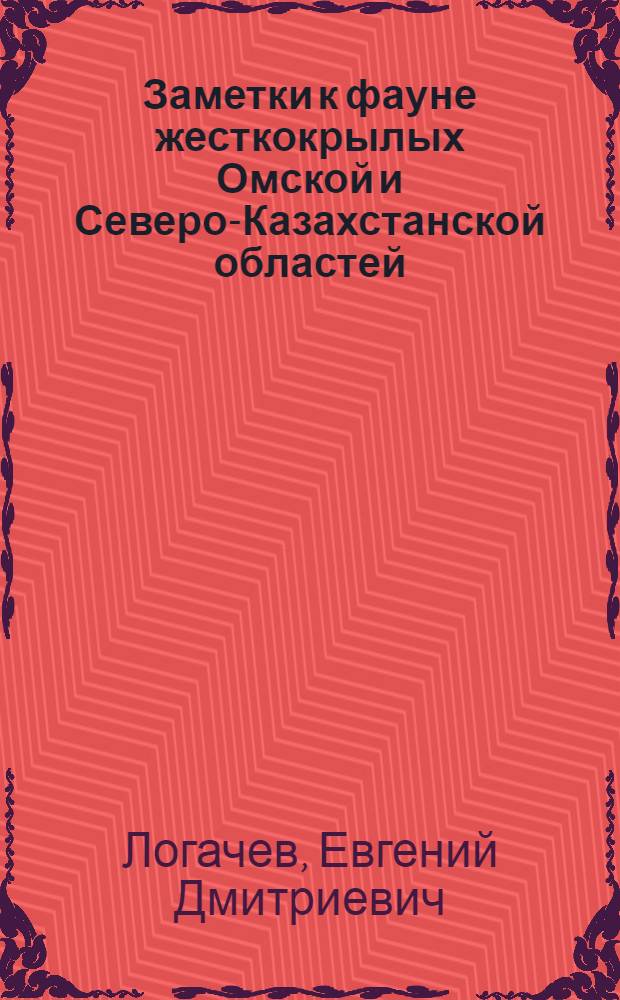 Заметки к фауне жесткокрылых Омской и Северо-Казахстанской областей

Логачев, Евгений Дмитриевич